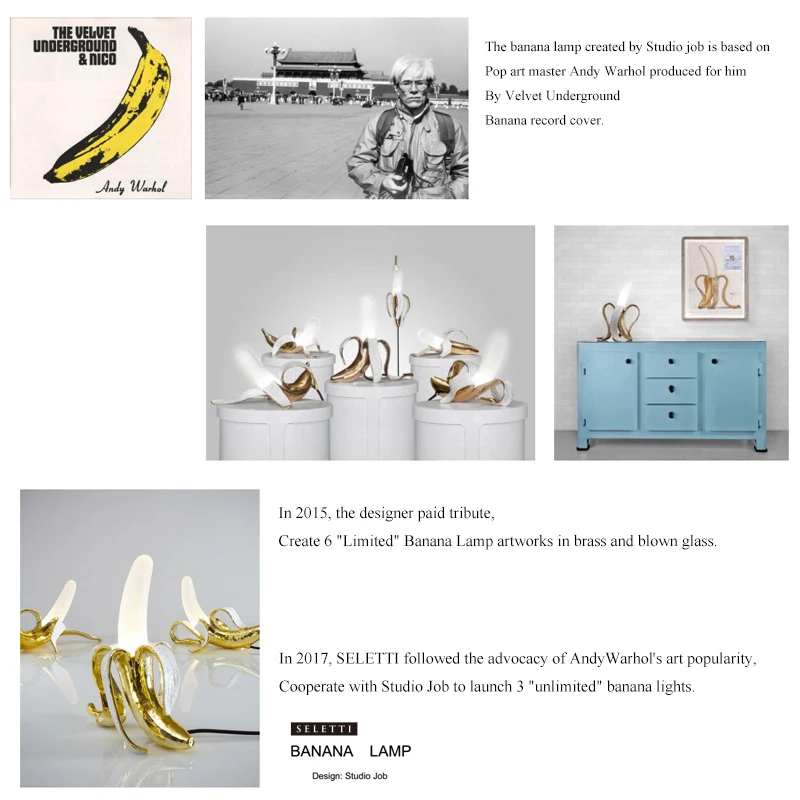 THE VELVET UNDERGROUND & NICO

Andy Warhol

The banana lamp created by Studio job is based on Pop art master Andy Warhol produced for him By Velvet Underground Banana record cover.

In 2015, the designer paid tribute, Create 6 "Limited" Banana Lamp artworks in brass and blown glass.

In 2017, SELETTI followed the advocacy of AndyWarhol's art popularity, Cooperate with Studio Job to launch 3 "unlimited" banana lights.

SELETTI

BANANA LAMP

Design: Studio Job